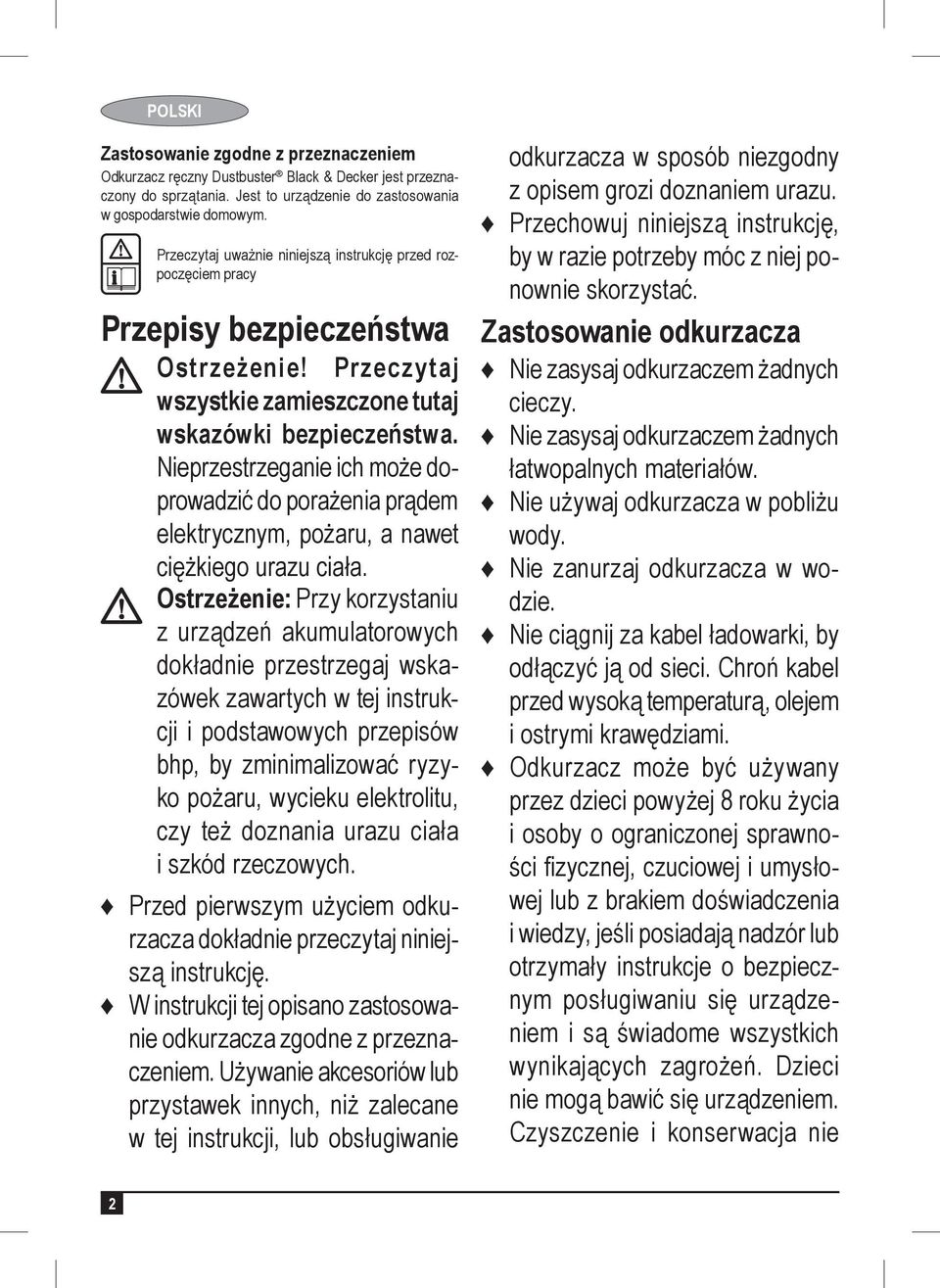 POLSKI

Zastosowanie zgodne z przeznaczeniem
Odkurzacz ręczny Dustbuster® Black & Decker jest przeznaczony do sprzątania. Jest to urządzenie do zastosowania w gospodarstwie domowym.

Przeczytaj uważnie niniejszą instrukcję przed rozpoczęciem pracy

Przepisy bezpieczeństwa

Ostrzeżenie! Przeczytaj wszystkie zamieszczone tutaj wskazówki bezpieczeństwa. Nieprzestrzeganie ich może doprowadzić do porażenia prądem elektrycznym, pożaru, a nawet ciężkiego urazu ciała.

Ostrzeżenie: Przy korzystaniu z urządzeń akumulatorowych dokładnie przestrzegaj wskazówek zawartych w tej instrukcji i podstawowych przepisów bhp, by zminimalizować ryzyko pożaru, wycieku elektrolitu, czy też doznania urazu ciała i szkód rzeczowych.

♦ Przed pierwszym użyciem odkurzacza dokładnie przeczytaj niniejszą instrukcję.
♦ W instrukcji tej opisano zastosowanie odkurzacza zgodne z przeznaczeniem. Używanie akcesoriów lub przystawek innych, niż zalecane w tej instrukcji, lub obsługiwanie odkurzacza w sposób niezgodny z opisem grozi doznaniem urazu.
♦ Przechowuj niniejszą instrukcję, by w razie potrzeby móc z niej ponownie skorzystać.

Zastosowanie odkurzacza

♦ Nie zasysaj odkurzaczem żadnych cieczy.
♦ Nie zasysaj odkurzaczem żadnych łatwopalnych materiałów.
♦ Nie używaj odkurzacza w pobliżu wody.
♦ Nie zanurzaj odkurzacza w wodzie.
♦ Nie ciągnij za kabel ładowarki, by odłączyć ją od sieci. Chroń kabel przed wysoką temperaturą, olejem i ostrymi krawędziami.
♦ Odkurzacz może być używany przez dzieci powyżej 8 roku życia i osoby o ograniczonej sprawności fizycznej, czuciowej i umysłowej lub z brakiem doświadczenia i wiedzy, jeśli posiadają nadzór lub otrzymały instrukcje o bezpiecznym posługiwaniu się urządzeniem i są świadome wszystkich wynikających zagrożeń. Dzieci nie mogą bawić się urządzeniem. Czyszczenie i konserwacja nie

2